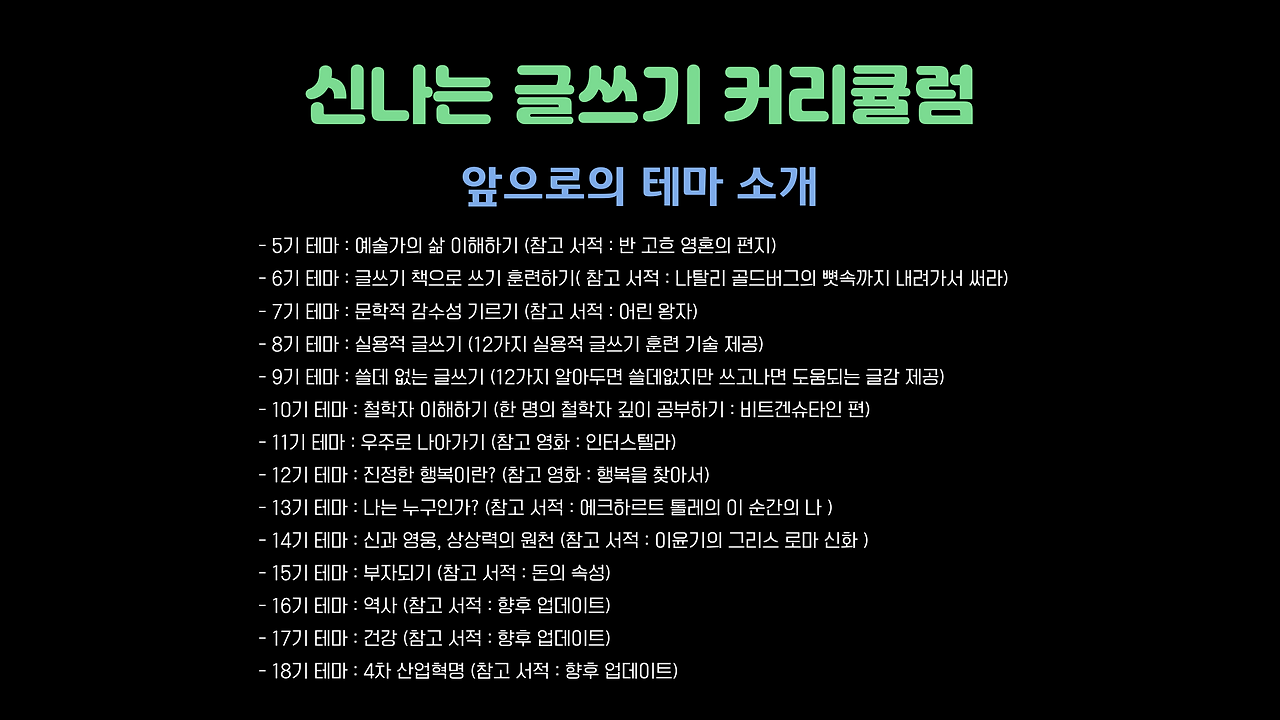 신나는 글쓰기 커리큘럼

앞으로의 테마 소개

- 5기 테마 : 예술가의 삶 이해하기 (참고 서적 : 반 고흐 영혼의 편지)
- 6기 테마 : 글쓰기 책으로 쓰기 훈련하기( 참고 서적 : 나탈리 골드버그의 뼛속까지 내려가서 써라)
- 7기 테마 : 문학적 감수성 기르기 (참고 서적 : 어린 왕자)
- 8기 테마 : 실용적 글쓰기 (12가지 실용적 글쓰기 훈련 기술 제공)
- 9기 테마 : 쓸데 없는 글쓰기 (12가지 알아두면 쓸데없지만 쓰고나면 도움되는 글감 제공)
- 10기 테마 : 철학자 이해하기 (한 명의 철학자 깊이 공부하기 : 비트겐슈타인 편)
- 11기 테마 : 우주로 나아가기 (참고 영화 : 인터스텔라)
- 12기 테마 : 진정한 행복이란? (참고 영화 : 행복을 찾아서)
- 13기 테마 : 나는 누구인가? (참고 서적 : 에크하르트 톨레의 이 순간의 나 )
- 14기 테마 : 신과 영웅, 상상력의 원천 (참고 서적 : 이윤기의 그리스 로마 신화 )
- 15기 테마 : 부자되기 (참고 서적 : 돈의 속성)
- 16기 테마 : 역사 (참고 서적 : 향후 업데이트)
- 17기 테마 : 건강 (참고 서적 : 향후 업데이트)
- 18기 테마 : 4차 산업혁명 (참고 서적 : 향후 업데이트)